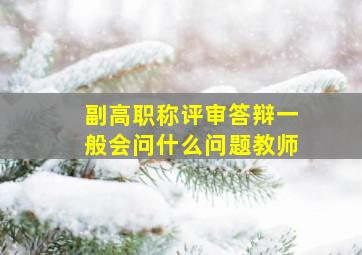 副高职称评审答辩一般会问什么问题教师